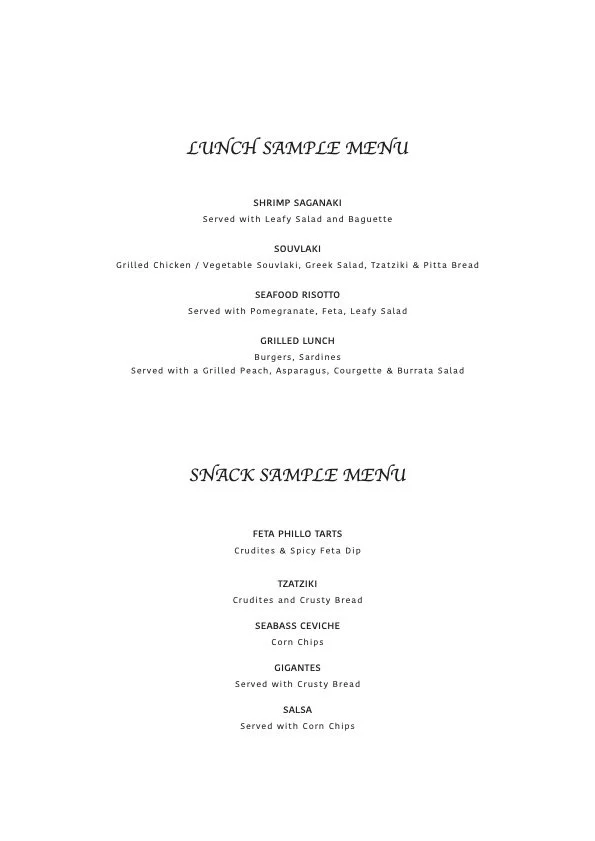 LUNCH SAMPLE MENU

SHRIMP SAGANAKI
Served with Leafy Salad and Baguette

SOUVLAKI
Grilled Chicken / Vegetable Souvlaki, Greek Salad, Tzatziki & Pitta Bread

SEAFOOD RISOTTO
Served with Pomegranate, Feta, Leafy Salad

GRILLED LUNCH
Burgers, Sardines
Served with a Grilled Peach, Asparagus, Courgette & Burrata Salad

SNACK SAMPLE MENU

FETA PHILLO TARTS
Crudites & Spicy Feta Dip

TZATZIKI
Crudites and Crusty Bread

SEABASS CEVICHE
Corn Chips

GIGANTES
Served with Crusty Bread

SALSA
Served with Corn Chips